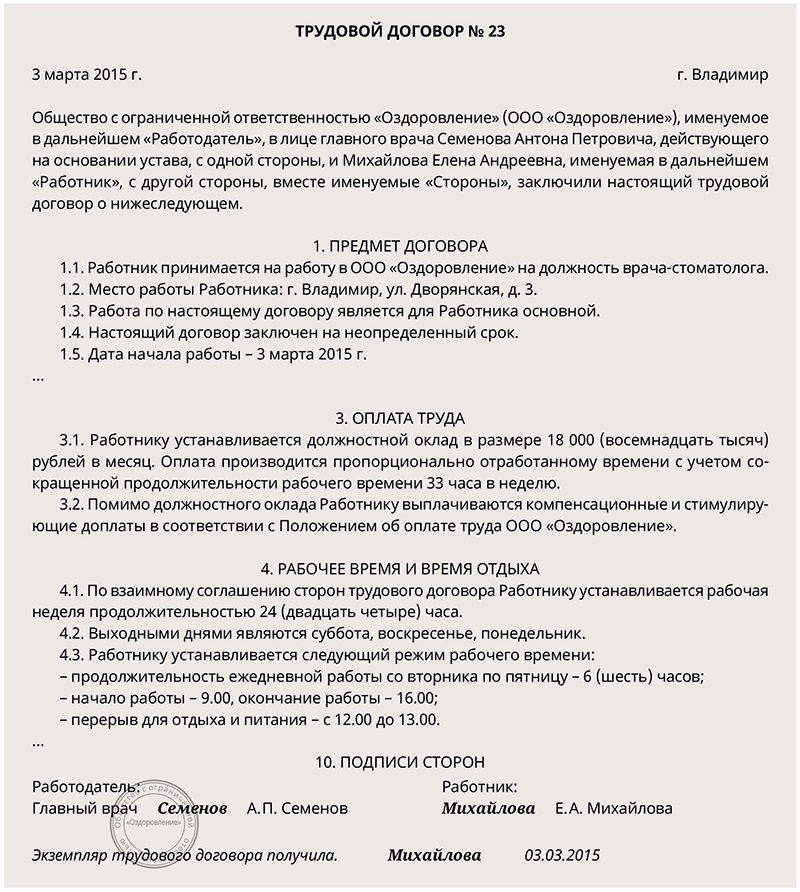 ТРУДОВОЙ ДОГОВОР № 23

3 марта 2015 г.

г. Владимир

Общество с ограниченной ответственностью «Оздоровление» (ООО «Оздоровление»), именуемое в дальнейшем «Работодатель», в лице главного врача Семенова Антона Петровича, действующего на основании устава, с одной стороны, и Михайлова Елена Андреевна, именуемая в дальнейшем «Работник», с другой стороны, вместе именуемые «Стороны», заключили настоящий трудовой договор о нижеследующем.

1. ПРЕДМЕТ ДОГОВОРА

1.1. Работник принимается на работу в ООО «Оздоровление» на должность врача-стоматолога.

1.2. Место работы Работника: г. Владимир, ул. Дворянская, д. 3.

1.3. Работа по настоящему договору является для Работника основной.

1.4. Настоящий договор заключен на неопределенный срок.

1.5. Дата начала работы – 3 марта 2015 г.

...

3. ОПЛАТА ТРУДА

3.1. Работнику устанавливается должностной оклад в размере 18 000 (восемнадцать тысяч) рублей в месяц. Оплата производится пропорционально отработанному времени с учетом сокращенной продолжительности рабочего времени 33 часа в неделю.

3.2. Помимо должностного оклада Работнику выплачиваются компенсационные и стимулирующие доплаты в соответствии с Положением об оплате труда ООО «Оздоровление».

4. РАБОЧЕЕ ВРЕМЯ И ВРЕМЯ ОТДЫХА

4.1. По взаимному соглашению сторон трудового договора Работнику устанавливается рабочая неделя продолжительностью 24 (двадцать четыре) часа.

4.2. Выходными днями являются суббота, воскресенье, понедельник.

4.3. Работнику устанавливается следующий режим рабочего времени:

– продолжительность ежедневной работы со вторника по пятницу – 6 (шесть) часов;

– начало работы – 9.00, окончание работы – 16.00;

– перерыв для отдыха и питания – с 12.00 до 13.00.

...

10. ПОДПИСИ СТОРОН

Работодатель:
Главный врач Семенов А.П. Семенов

Общество с ограниченной ответственностью «Оздоровление»

Работник:
Михайлова Е.А. Михайлова

Экземпляр трудового договора получила. Михайлова 03.03.2015